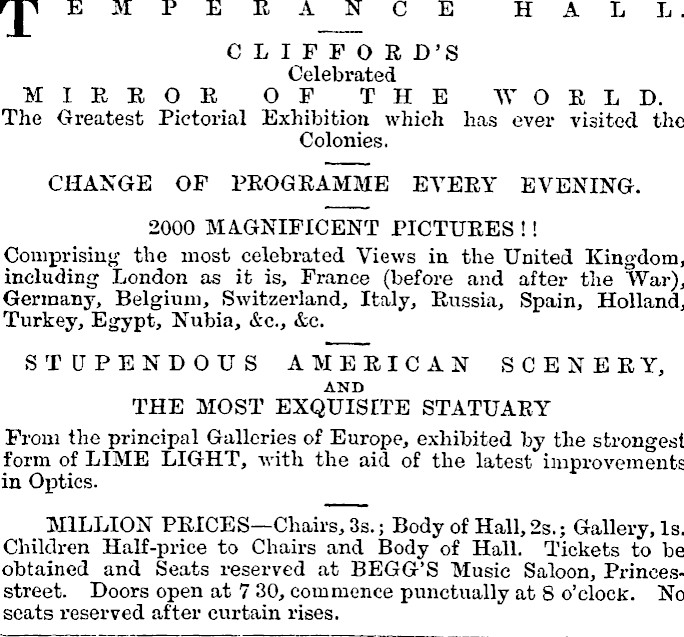 TEMPERANCE HALL.

CLIFFORD'S
Celebrated
MIRROR OF THE WORLD.
The Greatest Pictorial Exhibition which has ever visited the Colonies.

CHANGE OF PROGRAMME EVERY EVENING.

2000 MAGNIFICENT PICTURES!!
Comprising the most celebrated Views in the United Kingdom, including London as it is, France (before and after the War), Germany, Belgium, Switzerland, Italy, Russia, Spain, Holland, Turkey, Egypt, Nubia, &c., &c.

STUPENDOUS AMERICAN SCENERY,
AND
THE MOST EXQUISITE STATUARY
From the principal Galleries of Europe, exhibited by the strongest form of LIME LIGHT, with the aid of the latest improvements in Optics.

MILLION PRICES—Chairs, 3s.; Body of Hall, 2s.; Gallery, 1s. Children Half-price to Chairs and Body of Hall. Tickets to be obtained and Seats reserved at BEGG'S Music Saloon, Princes-street. Doors open at 7 30, commence punctually at 8 o'clock. No seats reserved after curtain rises.